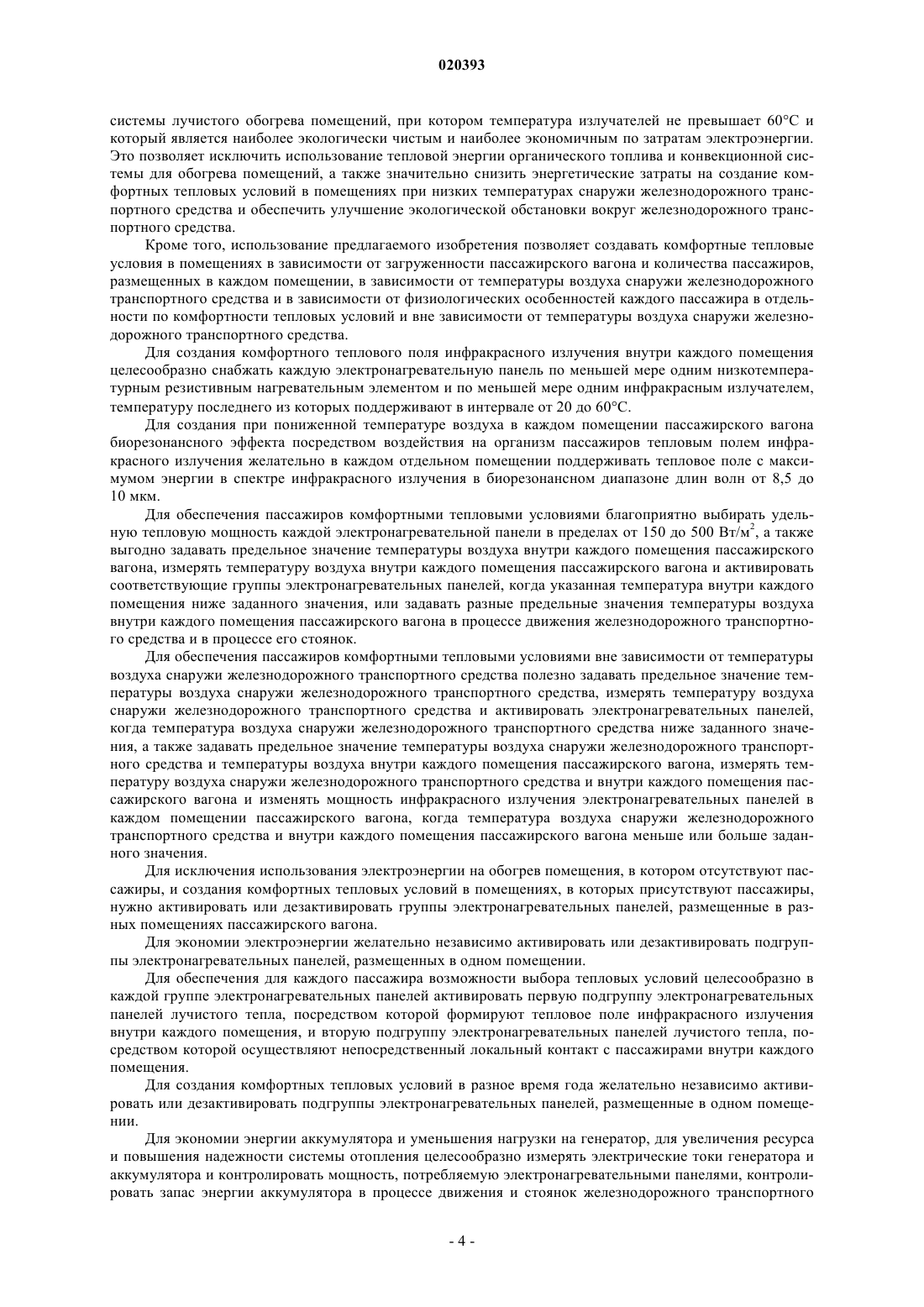 020393

системы лучистого обогрева помещений, при котором температура излучателей не превышает 60°C и который является наиболее экологически чистым и наиболее экономичным по затратам электроэнергии. Это позволяет исключить использование тепловой энергии органического топлива и конвекционной системы для обогрева помещений, а также значительно снизить энергетические затраты на создание комфортных тепловых условий в помещениях при низких температурах снаружи железнодорожного транспортного средства и обеспечить улучшение экологической обстановки вокруг железнодорожного транспортного средства.

Кроме того, использование предлагаемого изобретения позволяет создавать комфортные тепловые условия в помещениях в зависимости от загруженности пассажирского вагона и количества пассажиров, размещенных в каждом помещении, в зависимости от температуры воздуха снаружи железнодорожного транспортного средства и в зависимости от физиологических особенностей каждого пассажира в отдельности по комфортности тепловых условий и вне зависимости от температуры воздуха снаружи железнодорожного транспортного средства.

Для создания комфортного теплового поля инфракрасного излучения внутри каждого помещения целесообразно снабжать каждую электронагревательную панель по меньшей мере одним низкотемпературным резистивным нагревательным элементом и по меньшей мере одним инфракрасным излучателем, температуру последнего из которых поддерживают в интервале от 20 до 60°C.

Для создания при пониженной температуре воздуха в каждом помещении пассажирского вагона биорезонансного эффекта посредством воздействия на организм пассажиров тепловым полем инфракрасного излучения желательно в каждом отдельном помещении поддерживать тепловое поле с максимумом энергии в спектре инфракрасного излучения в биорезонансном диапазоне длин волн от 8,5 до 10 мкм.

Для обеспечения пассажиров комфортными тепловыми условиями благоприятно выбирать удельную тепловую мощность каждой электронагревательной панели в пределах от 150 до 500 Вт/м$^2$, а также выгодно задавать предельное значение температуры воздуха внутри каждого помещения пассажирского вагона, измерять температуру воздуха внутри каждого помещения пассажирского вагона и активировать соответствующие группы электронагревательных панелей, когда указанная температура внутри каждого помещения ниже заданного значения, или задавать разные предельные значения температуры воздуха внутри каждого помещения пассажирского вагона в процессе движения железнодорожного транспортного средства и в процессе его стоянок.

Для обеспечения пассажиров комфортными тепловыми условиями вне зависимости от температуры воздуха снаружи железнодорожного транспортного средства полезно задавать предельное значение температуры воздуха снаружи железнодорожного транспортного средства, измерять температуру воздуха снаружи железнодорожного транспортного средства и активировать электронагревательных панелей, когда температура воздуха снаружи железнодорожного транспортного средства ниже заданного значения, а также задавать предельное значение температуры воздуха снаружи железнодорожного транспортного средства и температуры воздуха внутри каждого помещения пассажирского вагона, измерять температуру воздуха снаружи железнодорожного транспортного средства и внутри каждого помещения пассажирского вагона и изменять мощность инфракрасного излучения электронагревательных панелей в каждом помещении пассажирского вагона, когда температура воздуха снаружи железнодорожного транспортного средства и внутри каждого помещения пассажирского вагона меньше или больше заданного значения.

Для исключения использования электроэнергии на обогрев помещения, в котором отсутствуют пассажиры, и создания комфортных тепловых условий в помещениях, в которых присутствуют пассажиры, нужно активировать или дезактивировать группы электронагревательных панелей, размещенные в разных помещениях пассажирского вагона.

Для экономии электроэнергии желательно независимо активировать или дезактивировать подгруппы электронагревательных панелей, размещенных в одном помещении.

Для обеспечения для каждого пассажира возможности выбора тепловых условий целесообразно в каждой группе электронагревательных панелей активировать первую подгруппу электронагревательных панелей лучистого тепла, посредством которой формируют тепловое поле инфракрасного излучения внутри каждого помещения, и вторую подгруппу электронагревательных панелей лучистого тепла, посредством которой осуществляют непосредственный локальный контакт с пассажирами внутри каждого помещения.

Для создания комфортных тепловых условий в разное время года желательно независимо активировать или дезактивировать подгруппы электронагревательных панелей, размещенные в одном помещении.

Для экономии энергии аккумулятора и уменьшения нагрузки на генератор, для увеличения ресурса и повышения надежности системы отопления целесообразно измерять электрические токи генератора и аккумулятора и контролировать мощность, потребляемую электронагревательными панелями, контролировать запас энергии аккумулятора в процессе движения и стоянок железнодорожного транспортного

- 4 -